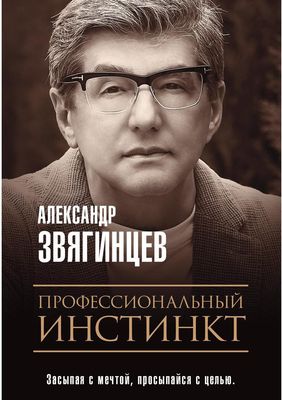 АЛЕКСАНДР
ЗВЯГИНЦЕВ

ПРОФЕССИОНАЛЬНЫЙ
ИНСТИНКТ

Засыпая с мечтой, просыпайся с целью.